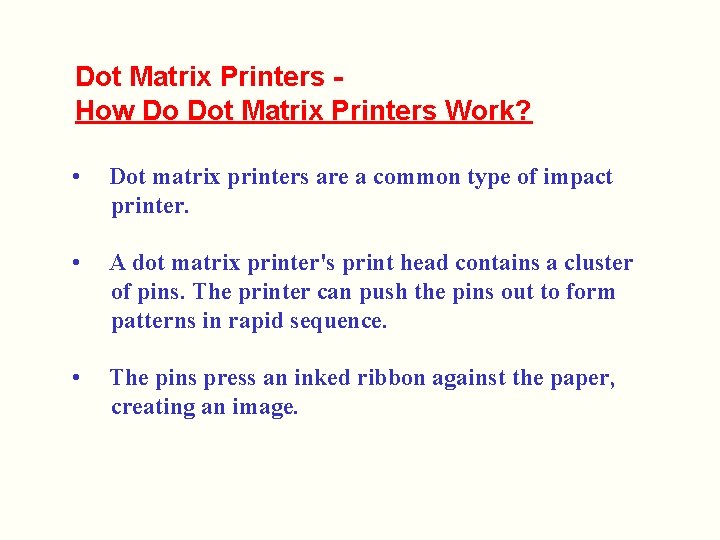 Dot Matrix Printers -
How Do Dot Matrix Printers Work?

• Dot matrix printers are a common type of impact printer.

• A dot matrix printer's print head contains a cluster of pins. The printer can push the pins out to form patterns in rapid sequence.

• The pins press an inked ribbon against the paper, creating an image.